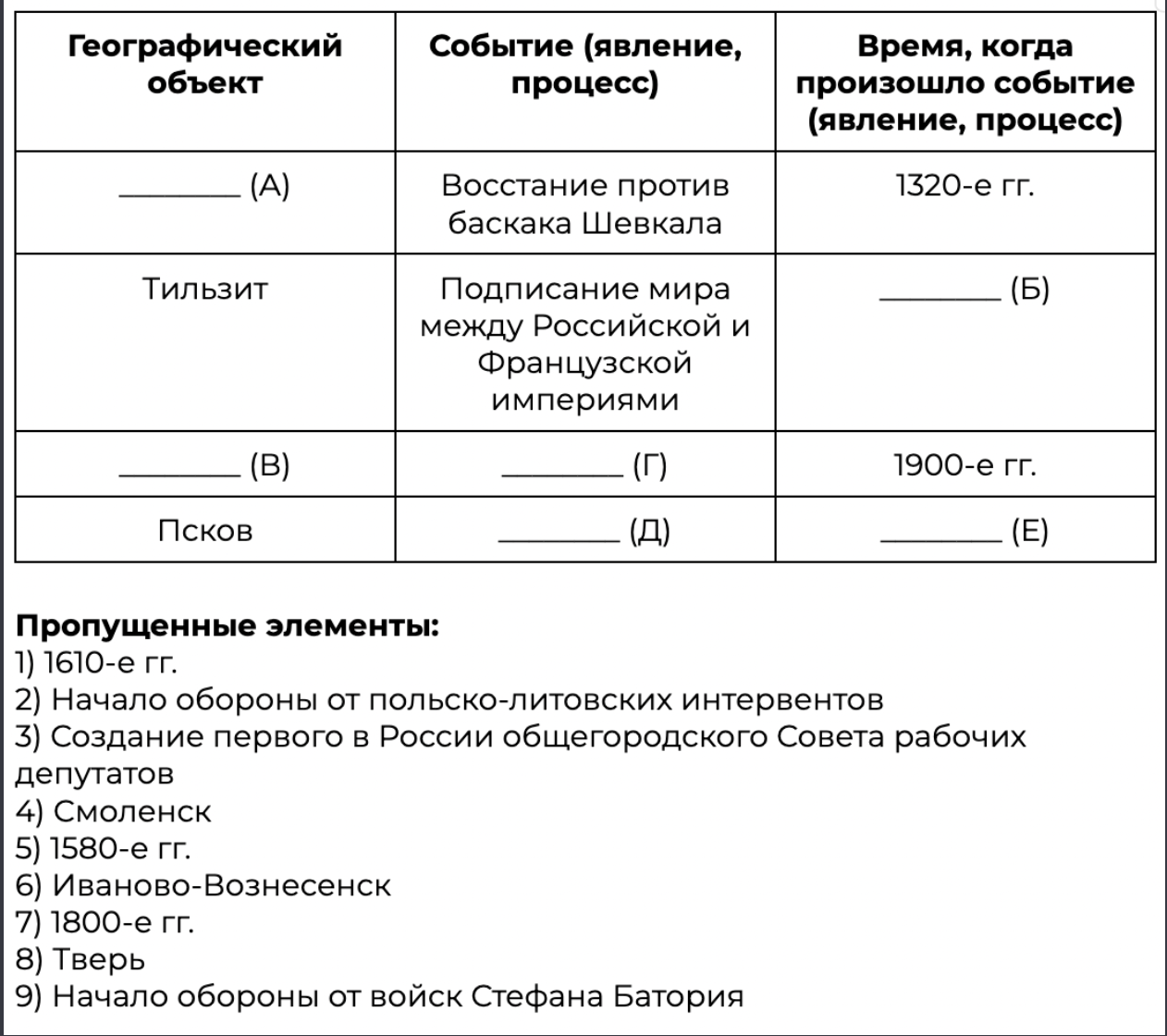 | Географический объект | Событие (явление, процесс) | Время, когда произошло событие (явление, процесс) |
|---|---|---|
| ________ (А) | Восстание против баскака Шевкала | 1320-е гг. |
| Тильзит | Подписание мира между Российской и Французской империями | ________ (Б) |
| ________ (В) | ________ (Г) | 1900-е гг. |
| Псков | ________ (Д) | ________ (Е) |

**Пропущенные элементы:**
1) 1610-е гг.
2) Начало обороны от польско-литовских интервентов
3) Создание первого в России общегородского Совета рабочих депутатов
4) Смоленск
5) 1580-е гг.
6) Иваново-Вознесенск
7) 1800-е гг.
8) Тверь
9) Начало обороны от войск Стефана Батория